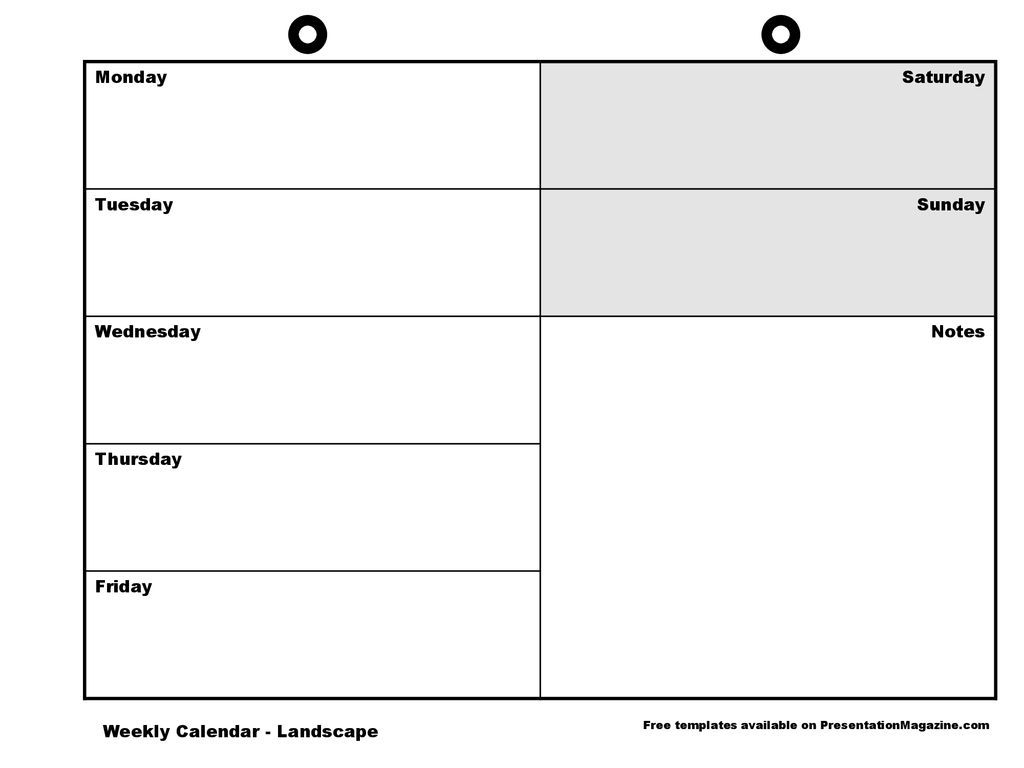 Monday

Tuesday

Wednesday

Thursday

Friday

Saturday

Sunday

Notes

Weekly Calendar - Landscape

Free templates available on PresentationMagazine.com